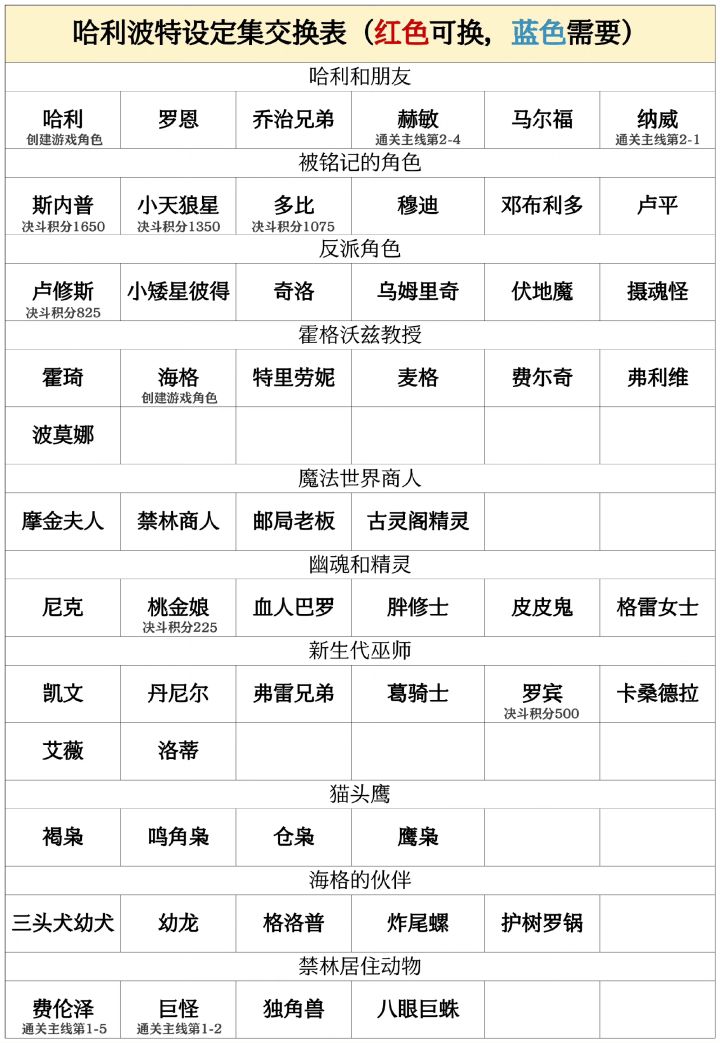 哈利波特设定集交换表（红色可换，蓝色需要）

哈利和朋友

| 哈利 创建游戏角色 | 罗恩 | 乔治兄弟 | 赫敏 通关主线第2-4 | 马尔福 | 纳威 通关主线第2-1 |
|---|---|---|---|---|---|

被铭记的角色

| 斯内普 决斗积分1650 | 小天狼星 决斗积分1350 | 多比 决斗积分1075 | 穆迪 | 邓布利多 | 卢平 |
|---|---|---|---|---|---|

反派角色

| 卢修斯 决斗积分825 | 小矮星彼得 | 奇洛 | 乌姆里奇 | 伏地魔 | 摄魂怪 |
|---|---|---|---|---|---|

霍格沃兹教授

| 霍琦 | 海格 创建游戏角色 | 特里劳妮 | 麦格 | 费尔奇 | 弗利维 |
|---|---|---|---|---|---|
| 波莫娜 | | | | | |

魔法世界商人

| 摩金夫人 | 禁林商人 | 邮局老板 | 古灵阁精灵 | | |
|---|---|---|---|---|---|

幽魂和精灵

| 尼克 | 桃金娘 决斗积分225 | 血人巴罗 | 胖修士 | 皮皮鬼 | 格雷女士 |
|---|---|---|---|---|---|

新生代巫师

| 凯文 | 丹尼尔 | 弗雷兄弟 | 葛骑士 | 罗宾 决斗积分500 | 卡桑德拉 |
|---|---|---|---|---|---|
| 艾薇 | 洛蒂 | | | | |

猫头鹰

| 褐枭 | 鸣角枭 | 仓枭 | 鹰枭 | | |
|---|---|---|---|---|---|

海格的伙伴

| 三头犬幼犬 | 幼龙 | 格洛普 | 炸尾螺 | 护树罗锅 | |
|---|---|---|---|---|---|

禁林居住动物

| 费伦泽 通关主线第1-5 | 巨怪 通关主线第1-2 | 独角兽 | 八眼巨蛛 | | |
|---|---|---|---|---|---|